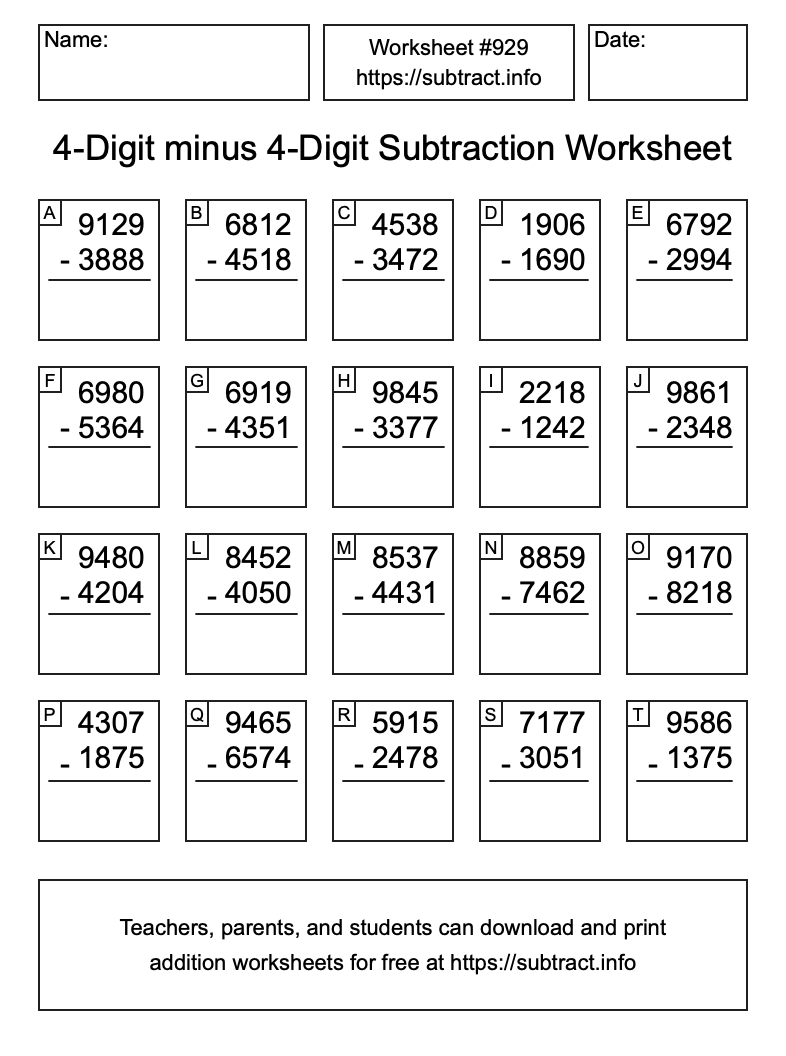 Name:

Worksheet #929
https://subtract.info

Date:

4-Digit minus 4-Digit Subtraction Worksheet

A 9129 - 3888

B 6812 - 4518

C 4538 - 3472

D 1906 - 1690

E 6792 - 2994

F 6980 - 5364

G 6919 - 4351

H 9845 - 3377

I 2218 - 1242

J 9861 - 2348

K 9480 - 4204

L 8452 - 4050

M 8537 - 4431

N 8859 - 7462

O 9170 - 8218

P 4307 - 1875

Q 9465 - 6574

R 5915 - 2478

S 7177 - 3051

T 9586 - 1375

Teachers, parents, and students can download and print addition worksheets for free at https://subtract.info